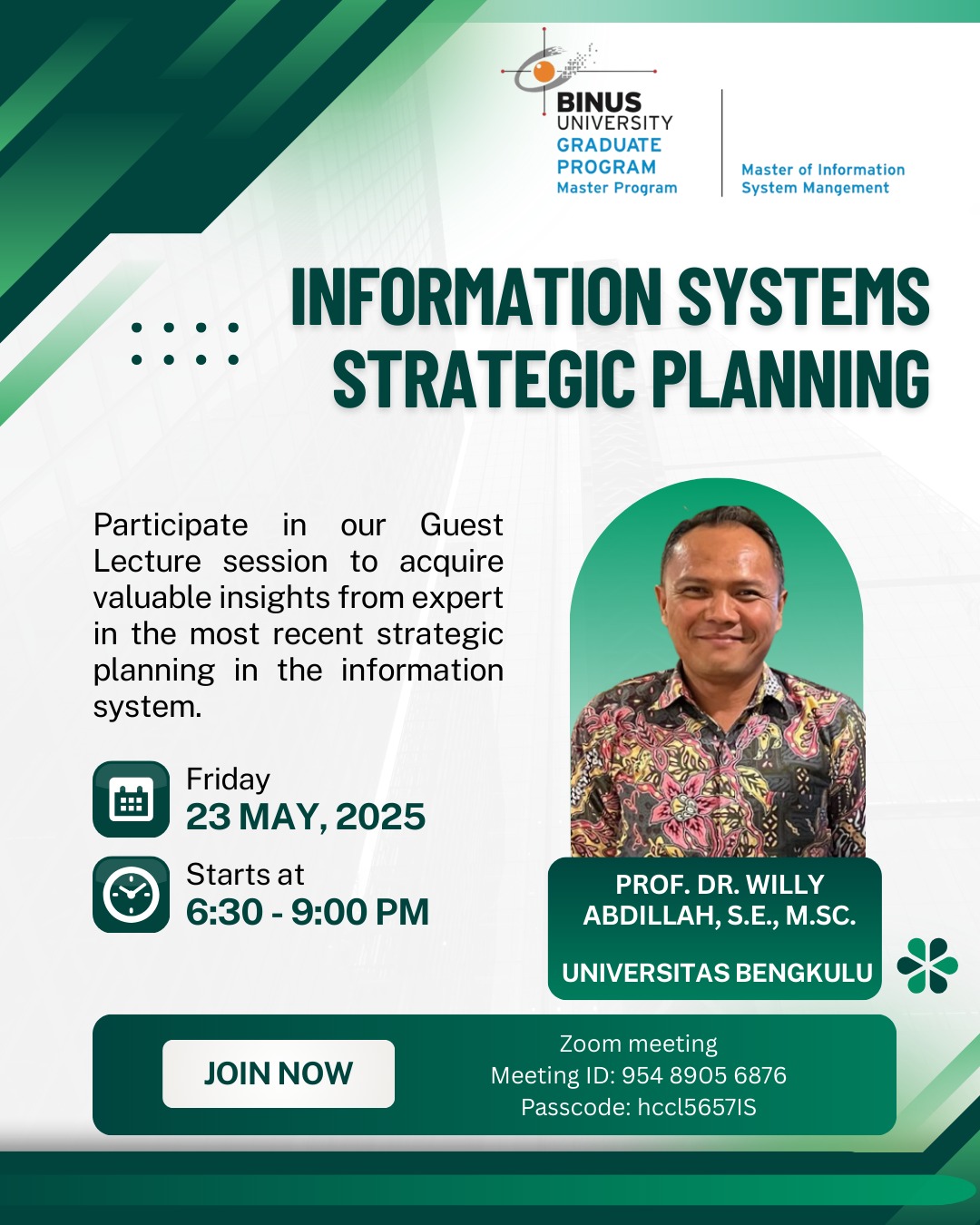 BINUS UNIVERSITY
GRADUATE PROGRAM
Master Program

Master of Information System Mangement

INFORMATION SYSTEMS STRATEGIC PLANNING

Participate in our Guest Lecture session to acquire valuable insights from expert in the most recent strategic planning in the information system.

Friday
23 MAY, 2025

Starts at
6:30 - 9:00 PM

PROF. DR. WILLY ABDILLAH, S.E., M.SC.

UNIVERSITAS BENGKULU

JOIN NOW

Zoom meeting
Meeting ID: 954 8905 6876
Passcode: hccl5657IS